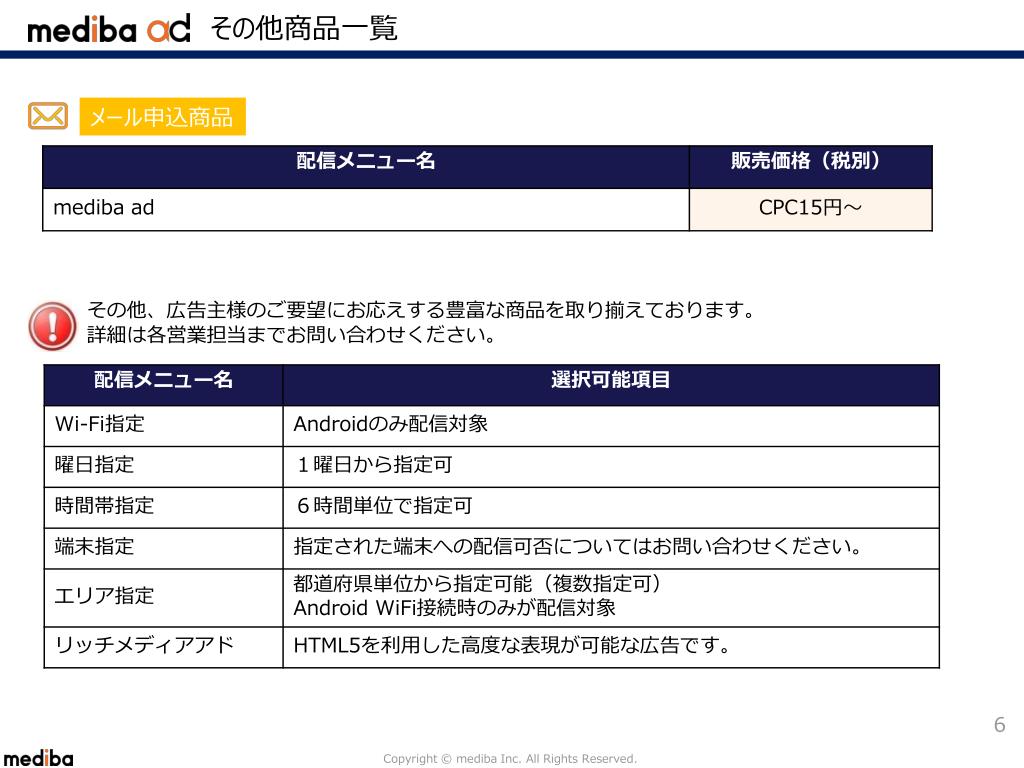 mediba ad その他商品一覧

メール申込商品

| 配信メニュー名 | 販売価格（税別） |
|---|---|
| mediba ad | CPC15円～ |

その他、広告主様のご要望にお応えする豊富な商品を取り揃えております。
詳細は各営業担当までお問い合わせください。

| 配信メニュー名 | 選択可能項目 |
|---|---|
| Wi-Fi指定 | Androidのみ配信対象 |
| 曜日指定 | １曜日から指定可 |
| 時間帯指定 | ６時間単位で指定可 |
| 端末指定 | 指定された端末への配信可否についてはお問い合わせください。 |
| エリア指定 | 都道府県単位から指定可能（複数指定可） Android WiFi接続時のみが配信対象 |
| リッチメディアアド | HTML5を利用した高度な表現が可能な広告です。 |

6

mediba

Copyright © mediba Inc. All Rights Reserved.